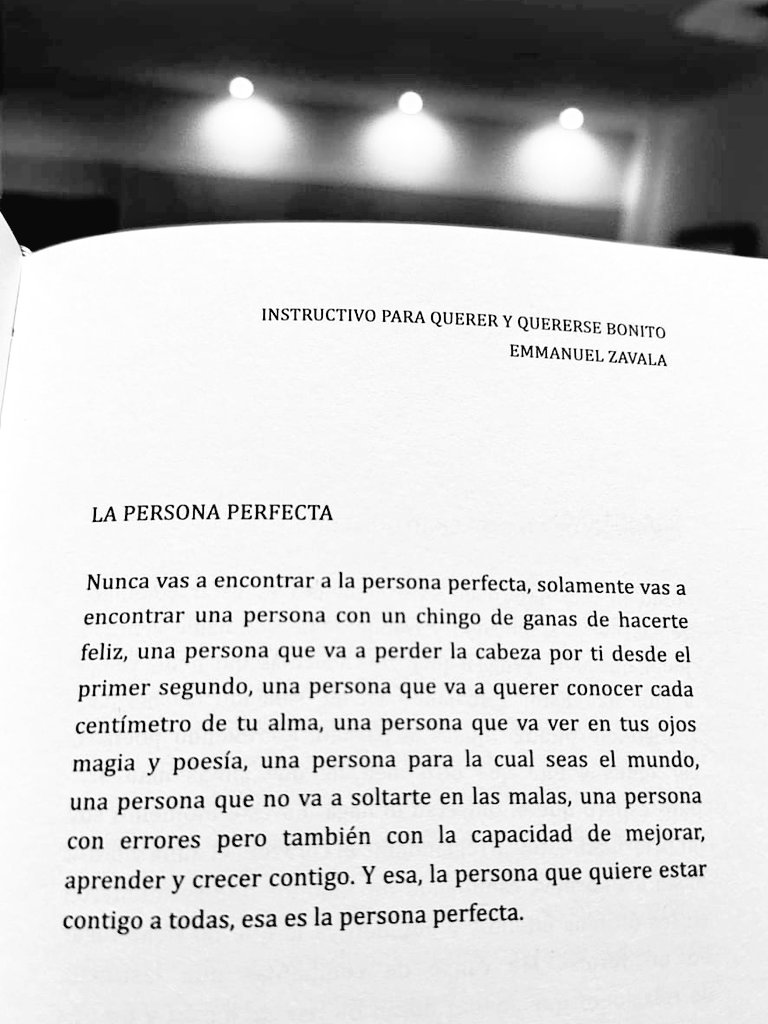 INSTRUCTIVO PARA QUERER Y QUERERSE BONITO
EMMANUEL ZAVALA

LA PERSONA PERFECTA

Nunca vas a encontrar a la persona perfecta, solamente vas a encontrar una persona con un chingo de ganas de hacerte feliz, una persona que va a perder la cabeza por ti desde el primer segundo, una persona que va a querer conocer cada centímetro de tu alma, una persona que va ver en tus ojos magia y poesía, una persona para la cual seas el mundo, una persona que no va a soltarte en las malas, una persona con errores pero también con la capacidad de mejorar, aprender y crecer contigo. Y esa, la persona que quiere estar contigo a todas, esa es la persona perfecta.